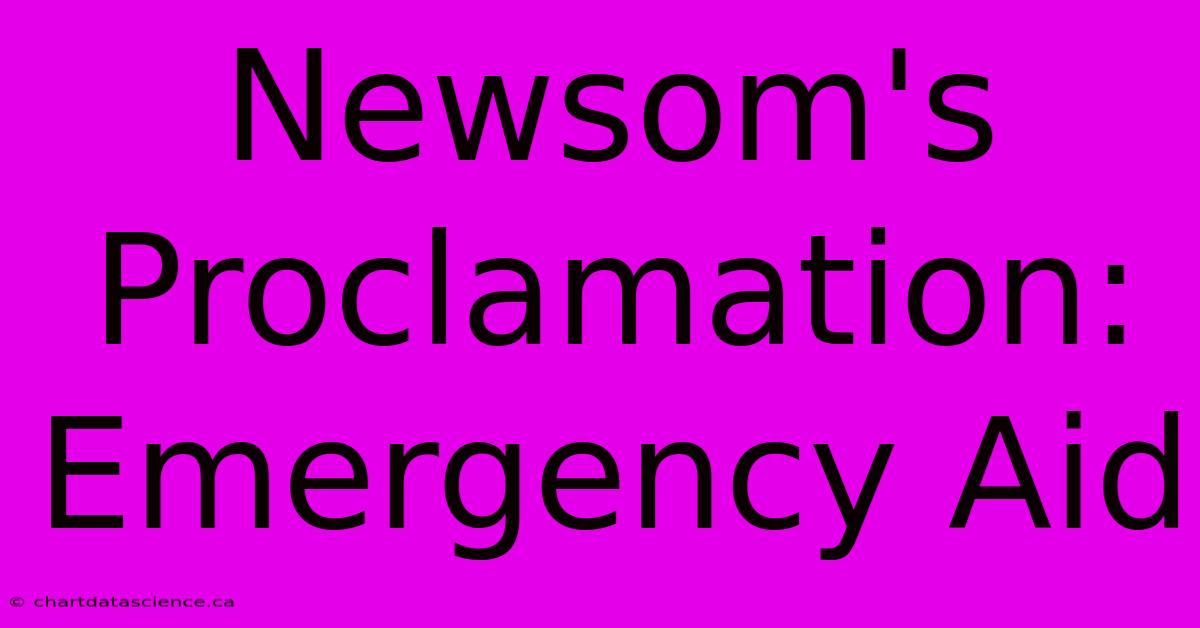 Newsom's Proclamation: Emergency Aid

© chartdatascience.ca